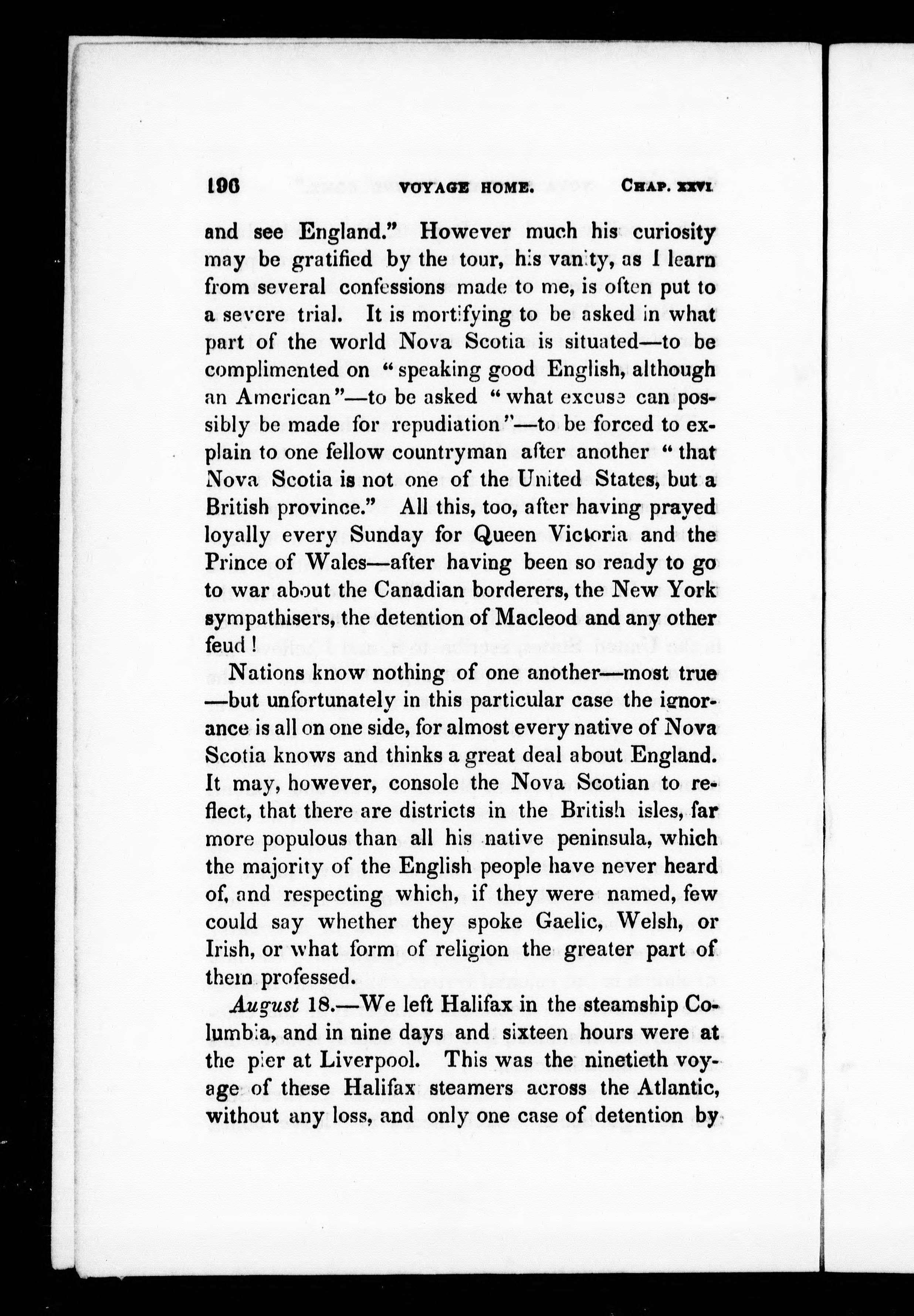 196 VOYAGE HOME. CHAP. XXVI.

and see England." However much his curiosity may be gratified by the tour, his vanity, as I learn from several confessions made to me, is often put to a severe trial. It is mortifying to be asked in what part of the world Nova Scotia is situated—to be complimented on "speaking good English, although an American"—to be asked "what excuse can possibly be made for repudiation"—to be forced to explain to one fellow countryman after another "that Nova Scotia is not one of the United States, but a British province." All this, too, after having prayed loyally every Sunday for Queen Victoria and the Prince of Wales—after having been so ready to go to war about the Canadian borderers, the New York sympathisers, the detention of Macleod and any other feud!

Nations know nothing of one another—most true—but unfortunately in this particular case the ignorance is all on one side, for almost every native of Nova Scotia knows and thinks a great deal about England. It may, however, console the Nova Scotian to reflect, that there are districts in the British isles, far more populous than all his native peninsula, which the majority of the English people have never heard of, and respecting which, if they were named, few could say whether they spoke Gaelic, Welsh, or Irish, or what form of religion the greater part of them professed.

August 18.—We left Halifax in the steamship Columbia, and in nine days and sixteen hours were at the pier at Liverpool. This was the ninetieth voyage of these Halifax steamers across the Atlantic, without any loss, and only one case of detention by